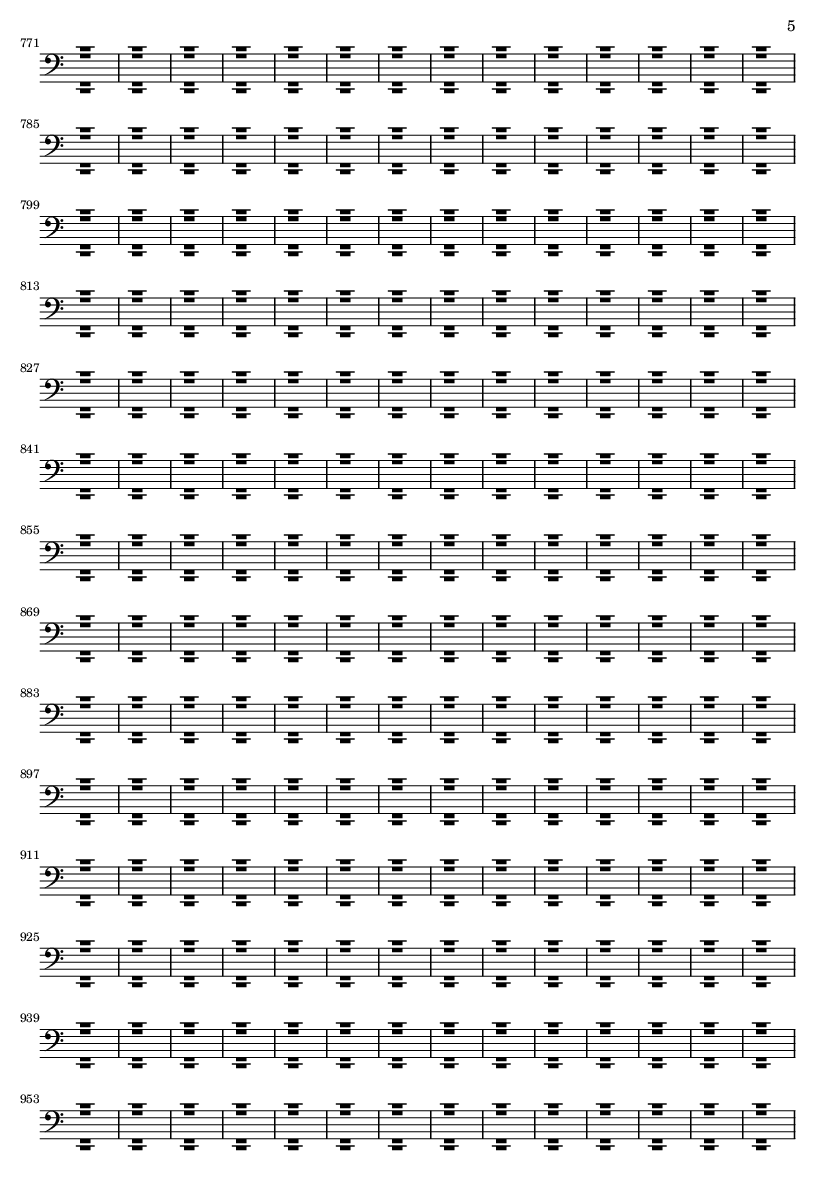 5

771

785

799

813

827

841

855

869

883

897

911

925

939

953